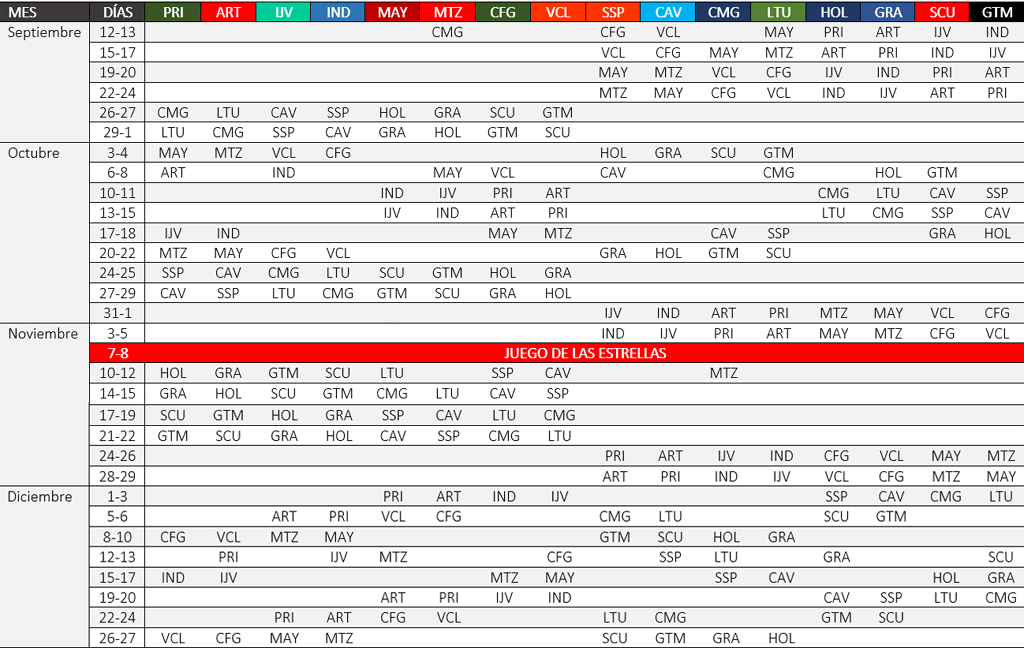 | MES | DÍAS | PRI | ART | IJV | IND | MAY | MTZ | CFG | VCL | SSP | CAV | CMG | LTU | HOL | GRA | SCU | GTM |
|---|---|---|---|---|---|---|---|---|---|---|---|---|---|---|---|---|---|
| Septiembre | 12-13 | | | | | | CMG | | | CFG | VCL | | MAY | PRI | ART | IJV | IND |
| | 15-17 | | | | | | | | | VCL | CFG | MAY | MTZ | ART | PRI | IND | IJV |
| | 19-20 | | | | | | | | | MAY | MTZ | VCL | CFG | IJV | IND | PRI | ART |
| | 22-24 | | | | | | | | | MTZ | MAY | CFG | VCL | IND | IJV | ART | PRI |
| | 26-27 | CMG | LTU | CAV | SSP | HOL | GRA | SCU | GTM | | | | | | | | |
| | 29-1 | LTU | CMG | SSP | CAV | GRA | HOL | GTM | SCU | | | | | | | | |
| Octubre | 3-4 | MAY | MTZ | VCL | CFG | | | | | HOL | GRA | SCU | GTM | | | | |
| | 6-8 | ART | | IND | | | MAY | VCL | | CAV | | | CMG | | HOL | GTM | |
| | 10-11 | | | | | IND | IJV | PRI | ART | | | | | CMG | LTU | CAV | SSP |
| | 13-15 | | | | | IJV | IND | ART | PRI | | | | | LTU | CMG | SSP | CAV |
| | 17-18 | IJV | IND | | | | | MAY | MTZ | | | CAV | SSP | | | GRA | HOL |
| | 20-22 | MTZ | MAY | CFG | VCL | | | | | GRA | HOL | GTM | SCU | | | | |
| | 24-25 | SSP | CAV | CMG | LTU | SCU | GTM | HOL | GRA | | | | | | | | |
| | 27-29 | CAV | SSP | LTU | CMG | GTM | SCU | GRA | HOL | | | | | | | | |
| | 31-1 | | | | | | | | | IJV | IND | ART | PRI | MTZ | MAY | VCL | CFG |
| Noviembre | 3-5 | | | | | | | | | IND | IJV | PRI | ART | MAY | MTZ | CFG | VCL |
| | 7-8 | JUEGO DE LAS ESTRELLAS | | | | | | | | | | | | | | | |
| | 10-12 | HOL | GRA | GTM | SCU | LTU | | SSP | CAV | | | MTZ | | | | | |
| | 14-15 | GRA | HOL | SCU | GTM | CMG | LTU | CAV | SSP | | | | | | | | |
| | 17-19 | SCU | GTM | HOL | GRA | SSP | CAV | LTU | CMG | | | | | | | | |
| | 21-22 | GTM | SCU | GRA | HOL | CAV | SSP | CMG | LTU | | | | | | | | |
| | 24-26 | | | | | | | | | PRI | ART | IJV | IND | CFG | VCL | MAY | MTZ |
| | 28-29 | | | | | | | | | ART | PRI | IND | IJV | VCL | CFG | MTZ | MAY |
| Diciembre | 1-3 | | | | | PRI | ART | IND | IJV | | | | | SSP | CAV | CMG | LTU |
| | 5-6 | | | ART | PRI | VCL | CFG | | | CMG | LTU | | | SCU | GTM | | |
| | 8-10 | CFG | VCL | MTZ | MAY | | | | | GTM | SCU | HOL | GRA | | | | |
| | 12-13 | | PRI | | IJV | MTZ | | | CFG | | SSP | LTU | | GRA | | | SCU |
| | 15-17 | IND | IJV | | | | | MTZ | MAY | | | SSP | CAV | | | HOL | GRA |
| | 19-20 | | | | | ART | PRI | IJV | IND | | | | | CAV | SSP | LTU | CMG |
| | 22-24 | | | PRI | ART | CFG | VCL | | | LTU | CMG | | | GTM | SCU | | |
| | 26-27 | VCL | CFG | MAY | MTZ | | | | | SCU | GTM | GRA | HOL | | | | |